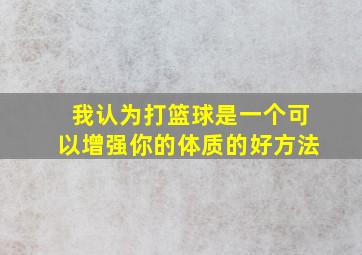 我认为打篮球是一个可以增强你的体质的好方法